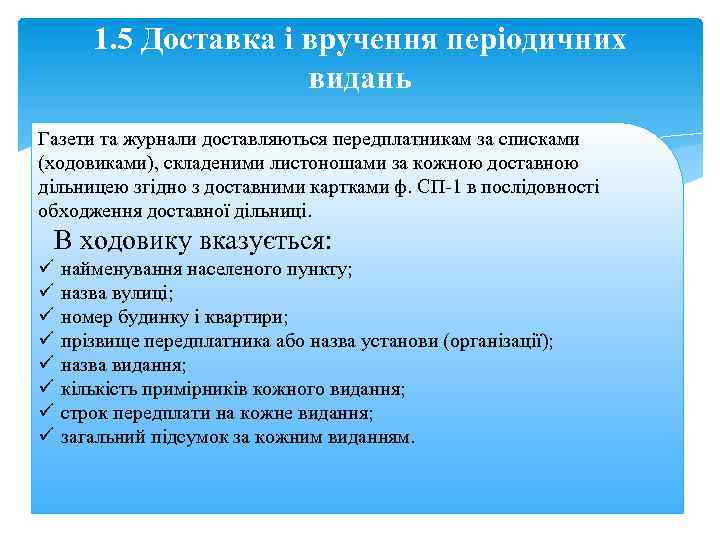 1.5 Доставка і вручення періодичних видань

Газети та журнали доставляються передплатникам за списками (ходовиками), складеними листоношами за кожною доставною дільницею згідно з доставними картками ф. СП-1 в послідовності обходження доставної дільниці.

В ходовику вказується:

✓ найменування населеного пункту;
✓ назва вулиці;
✓ номер будинку і квартири;
✓ прізвище передплатника або назва установи (організації);
✓ назва видання;
✓ кількість примірників кожного видання;
✓ строк передплати на кожне видання;
✓ загальний підсумок за кожним виданням.